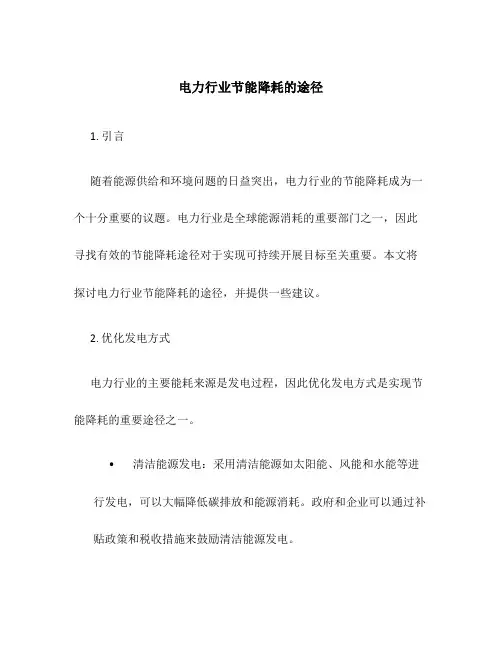 电力行业节能降耗的途径

1. 引言

随着能源供给和环境问题的日益突出，电力行业的节能降耗成为一个十分重要的议题。电力行业是全球能源消耗的重要部门之一，因此寻找有效的节能降耗途径对于实现可持续开展目标至关重要。本文将探讨电力行业节能降耗的途径，并提供一些建议。

2. 优化发电方式

电力行业的主要能耗来源是发电过程，因此优化发电方式是实现节能降耗的重要途径之一。

• 清洁能源发电：采用清洁能源如太阳能、风能和水能等进行发电，可以大幅降低碳排放和能源消耗。政府和企业可以通过补贴政策和税收措施来鼓励清洁能源发电。